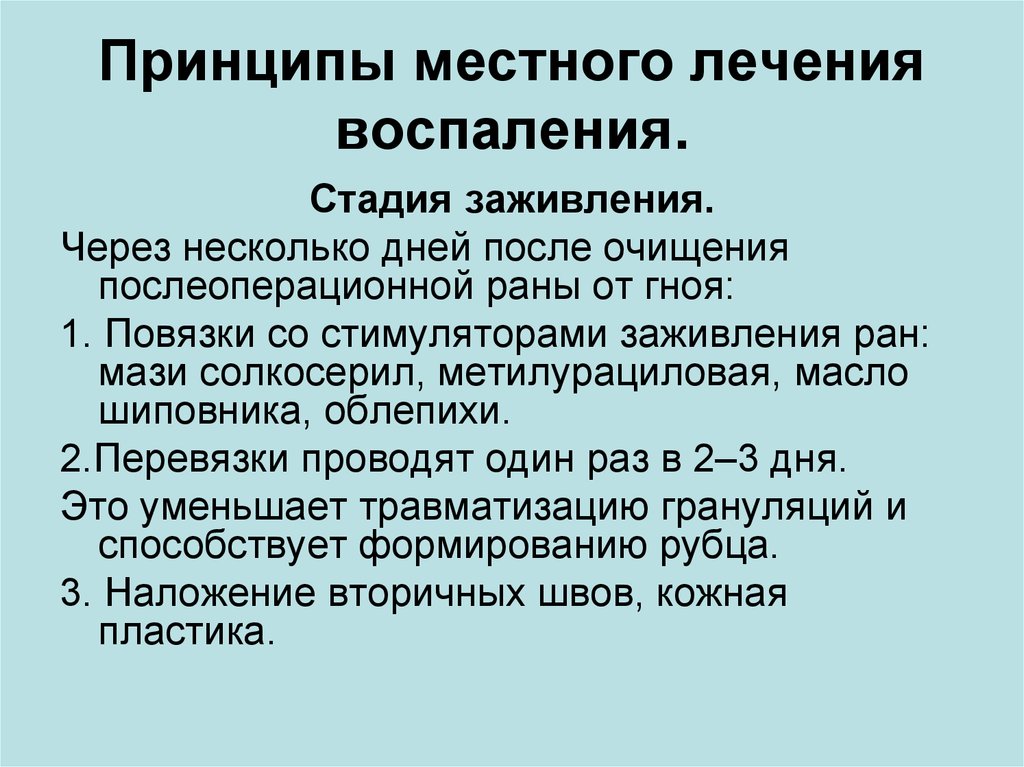 Принципы местного лечения воспаления.

Стадия заживления.

Через несколько дней после очищения послеоперационной раны от гноя:

1. Повязки со стимуляторами заживления ран: мази солкосерил, метилурациловая, масло шиповника, облепихи.

2.Перевязки проводят один раз в 2–3 дня.

Это уменьшает травматизацию грануляций и способствует формированию рубца.

3. Наложение вторичных швов, кожная пластика.